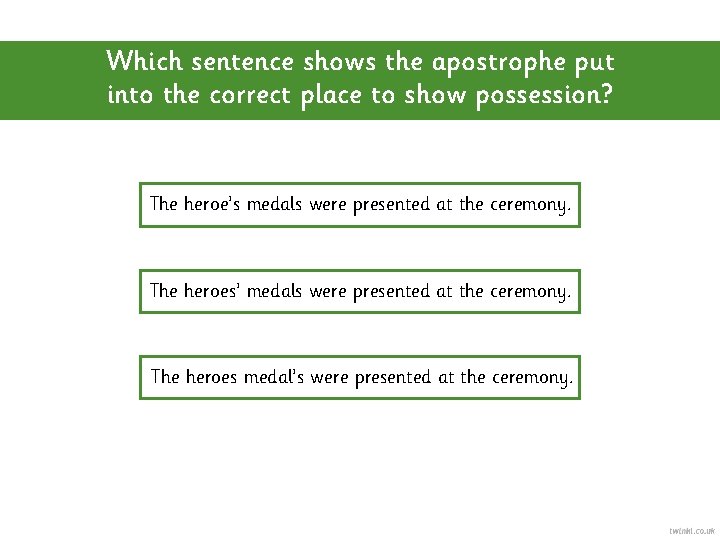 Which sentence shows the apostrophe put into the correct place to show possession?

The heroe's medals were presented at the ceremony.

The heroes' medals were presented at the ceremony.

The heroes medal's were presented at the ceremony.

twinkl.co.uk